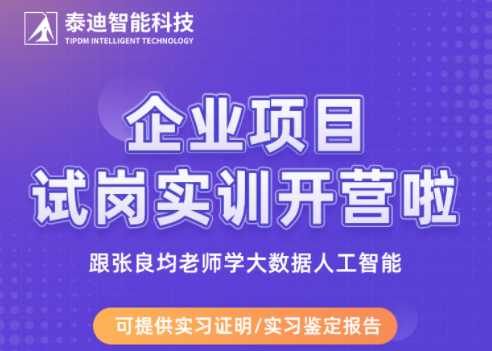 泰迪智能科技
TIPDM INTELLIGENT TECHNOLOGY

企业项目
试岗实训开营啦

跟张良均老师学大数据人工智能

可提供实习证明/实习鉴定报告